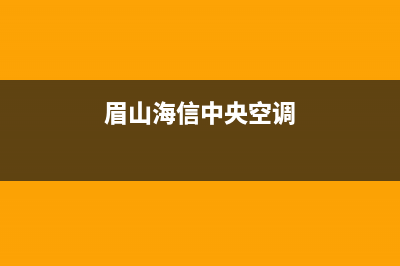 眉山海信中央空调